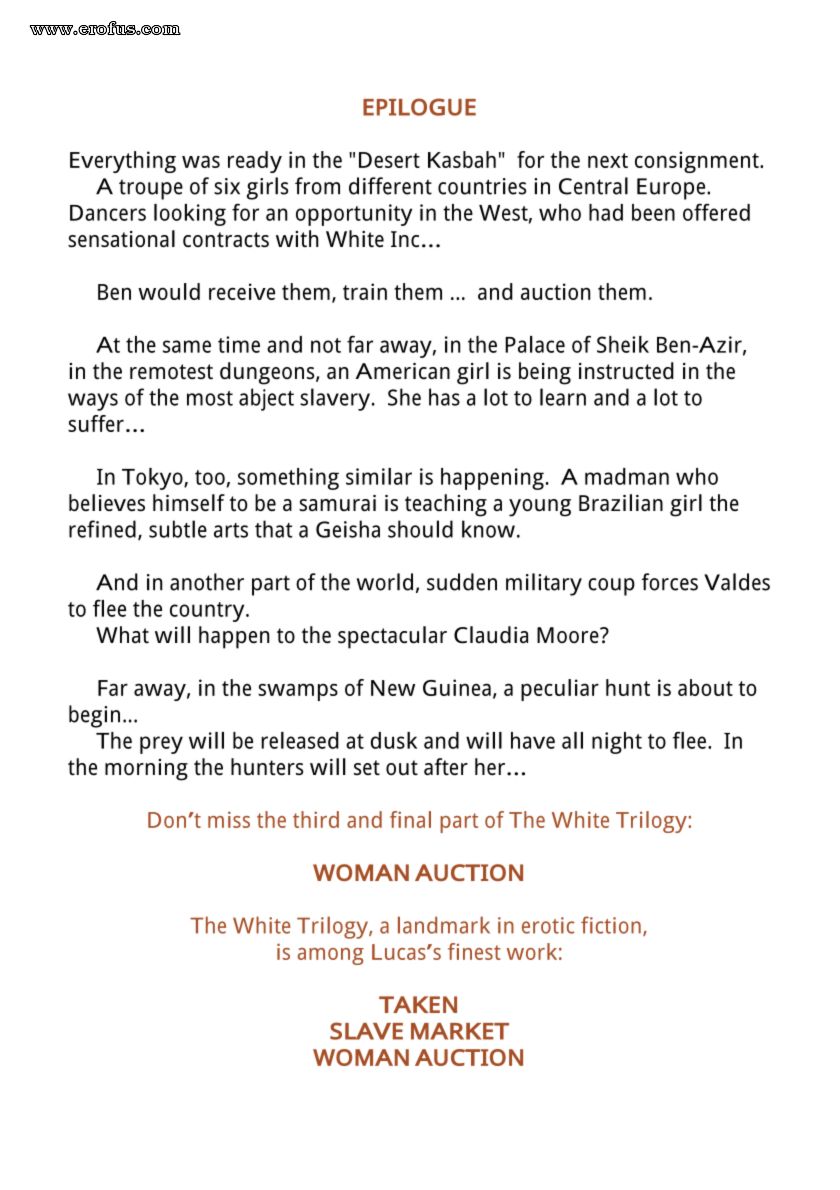 www.erofus.com

EPILOGUE

Everything was ready in the "Desert Kasbah" for the next consignment. A troupe of six girls from different countries in Central Europe. Dancers looking for an opportunity in the West, who had been offered sensational contracts with White Inc...

Ben would receive them, train them ... and auction them.

At the same time and not far away, in the Palace of Sheik Ben-Azir, in the remotest dungeons, an American girl is being instructed in the ways of the most abject slavery. She has a lot to learn and a lot to suffer...

In Tokyo, too, something similar is happening. A madman who believes himself to be a samurai is teaching a young Brazilian girl the refined, subtle arts that a Geisha should know.

And in another part of the world, sudden military coup forces Valdes to flee the country.
What will happen to the spectacular Claudia Moore?

Far away, in the swamps of New Guinea, a peculiar hunt is about to begin...
The prey will be released at dusk and will have all night to flee. In the morning the hunters will set out after her...

Don't miss the third and final part of The White Trilogy:

WOMAN AUCTION

The White Trilogy, a landmark in erotic fiction, is among Lucas's finest work:

TAKEN
SLAVE MARKET
WOMAN AUCTION